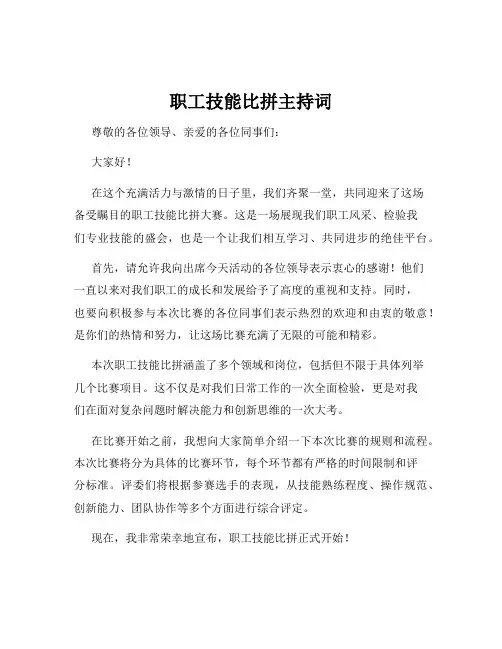 职工技能比拼主持词

尊敬的各位领导、亲爱的各位同事们：

大家好！

在这个充满活力与激情的日子里，我们齐聚一堂，共同迎来了这场备受瞩目的职工技能比拼大赛。这是一场展现我们职工风采、检验我们专业技能的盛会，也是一个让我们相互学习、共同进步的绝佳平台。

首先，请允许我向出席今天活动的各位领导表示衷心的感谢！他们一直以来对我们职工的成长和发展给予了高度的重视和支持。同时，也要向积极参与本次比赛的各位同事们表示热烈的欢迎和由衷的敬意！是你们的热情和努力，让这场比赛充满了无限的可能和精彩。

本次职工技能比拼涵盖了多个领域和岗位，包括但不限于具体列举几个比赛项目。这不仅是对我们日常工作的一次全面检验，更是对我们在面对复杂问题时解决能力和创新思维的一次大考。

在比赛开始之前，我想向大家简单介绍一下本次比赛的规则和流程。本次比赛将分为具体的比赛环节，每个环节都有严格的时间限制和评分标准。评委们将根据参赛选手的表现，从技能熟练程度、操作规范、创新能力、团队协作等多个方面进行综合评定。

现在，我非常荣幸地宣布，职工技能比拼正式开始！